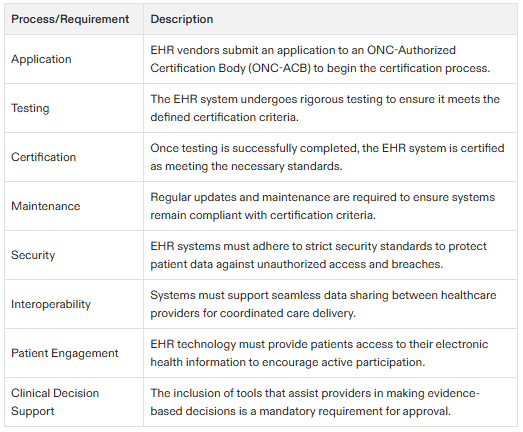 | Process/Requirement | Description |
|---|---|
| Application | EHR vendors submit an application to an ONC-Authorized Certification Body (ONC-ACB) to begin the certification process. |
| Testing | The EHR system undergoes rigorous testing to ensure it meets the defined certification criteria. |
| Certification | Once testing is successfully completed, the EHR system is certified as meeting the necessary standards. |
| Maintenance | Regular updates and maintenance are required to ensure systems remain compliant with certification criteria. |
| Security | EHR systems must adhere to strict security standards to protect patient data against unauthorized access and breaches. |
| Interoperability | Systems must support seamless data sharing between healthcare providers for coordinated care delivery. |
| Patient Engagement | EHR technology must provide patients access to their electronic health information to encourage active participation. |
| Clinical Decision Support | The inclusion of tools that assist providers in making evidence-based decisions is a mandatory requirement for approval. |